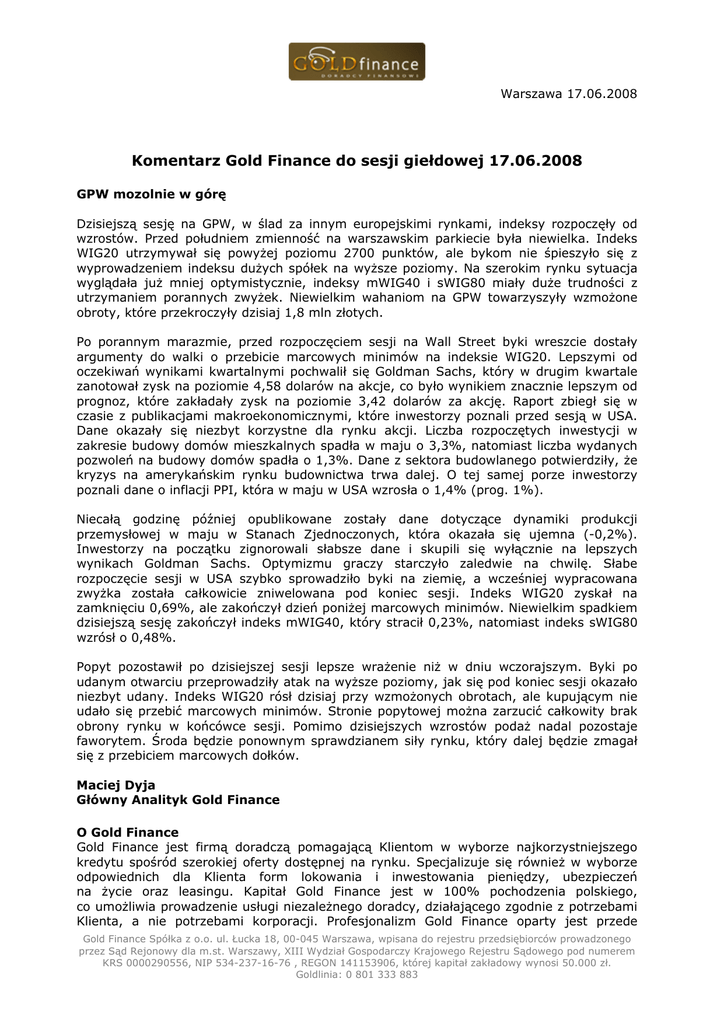 GOLD finance
DORADCY FINANSOWI

Warszawa 17.06.2008

Komentarz Gold Finance do sesji giełdowej 17.06.2008

GPW mozolnie w górę

Dzisiejszą sesję na GPW, w ślad za innym europejskimi rynkami, indeksy rozpoczęły od wzrostów. Przed południem zmienność na warszawskim parkiecie była niewielka. Indeks WIG20 utrzymywał się powyżej poziomu 2700 punktów, ale bykom nie śpieszyło się z wyprowadzeniem indeksu dużych spółek na wyższe poziomy. Na szerokim rynku sytuacja wyglądała już mniej optymistycznie, indeksy mWIG40 i sWIG80 miały duże trudności z utrzymaniem porannych zwyżek. Niewielkim wahaniom na GPW towarzyszyły wzmożone obroty, które przekroczyły dzisiaj 1,8 mln złotych.

Po porannym marazmie, przed rozpoczęciem sesji na Wall Street byki wreszcie dostały argumenty do walki o przebicie marcowych minimów na indeksie WIG20. Lepszymi od oczekiwań wynikami kwartalnymi pochwalił się Goldman Sachs, który w drugim kwartale zanotował zysk na poziomie 4,58 dolarów na akcje, co było wynikiem znacznie lepszym od prognoz, które zakładały zysk na poziomie 3,42 dolarów za akcję. Raport zbiegł się w czasie z publikacjami makroekonomicznymi, które inwestorzy poznali przed sesją w USA. Dane okazały się niezbyt korzystne dla rynku akcji. Liczba rozpoczętych inwestycji w zakresie budowy domów mieszkalnych spadła w maju o 3,3%, natomiast liczba wydanych pozwoleń na budowy domów spadła o 1,3%. Dane z sektora budowlanego potwierdziły, że kryzys na amerykańskim rynku budownictwa trwa dalej. O tej samej porze inwestorzy poznali dane o inflacji PPI, która w maju w USA wzrosła o 1,4% (prog. 1%).

Niecałą godzinę później opublikowane zostały dane dotyczące dynamiki produkcji przemysłowej w maju w Stanach Zjednoczonych, która okazała się ujemna (-0,2%). Inwestorzy na początku zignorowali słabsze dane i skupili się wyłącznie na lepszych wynikach Goldman Sachs. Optymizmu graczy starczyło zaledwie na chwilę. Słabe rozpoczęcie sesji w USA szybko sprowadziło byki na ziemię, a wcześniej wypracowana zwyżka została całkowicie zniwelowana pod koniec sesji. Indeks WIG20 zyskał na zamknięciu 0,69%, ale zakończył dzień poniżej marcowych minimów. Niewielkim spadkiem dzisiejszą sesję zakończył indeks mWIG40, który stracił 0,23%, natomiast indeks sWIG80 wzrósł o 0,48%.

Popyt pozostawił po dzisiejszej sesji lepsze wrażenie niż w dniu wczorajszym. Byki po udanym otwarciu przeprowadziły atak na wyższe poziomy, jak się pod koniec sesji okazało niezbyt udany. Indeks WIG20 rósł dzisiaj przy wzmożonych obrotach, ale kupującym nie udało się przebić marcowych minimów. Stronie popytowej można zarzucić całkowity brak obrony rynku w końcówce sesji. Pomimo dzisiejszych wzrostów podaż nadal pozostaje faworytem. Środa będzie ponownym sprawdzianem siły rynku, który dalej będzie zmagał się z przebiciem marcowych dołków.

Maciej Dyja
Główny Analityk Gold Finance

O Gold Finance
Gold Finance jest firmą doradczą pomagającą Klientom w wyborze najkorzystniejszego kredytu spośród szerokiej oferty dostępnej na rynku. Specjalizuje się również w wyborze odpowiednich dla Klienta form lokowania i inwestowania pieniędzy, ubezpieczeń na życie oraz leasingu. Kapitał Gold Finance jest w 100% pochodzenia polskiego, co umożliwia prowadzenie usługi niezależnego doradcy, działającego zgodnie z potrzebami Klienta, a nie potrzebami korporacji. Profesjonalizm Gold Finance oparty jest przede

Gold Finance Spółka z o.o. ul. Łucka 18, 00-045 Warszawa, wpisana do rejestru przedsiębiorców prowadzonego przez Sąd Rejonowy dla m.st. Warszawy, XIII Wydział Gospodarczy Krajowego Rejestru Sądowego pod numerem KRS 0000290556, NIP 534-237-16-76 , REGON 141153906, której kapitał zakładowy wynosi 50.000 zł.
Goldlinia: 0 801 333 883